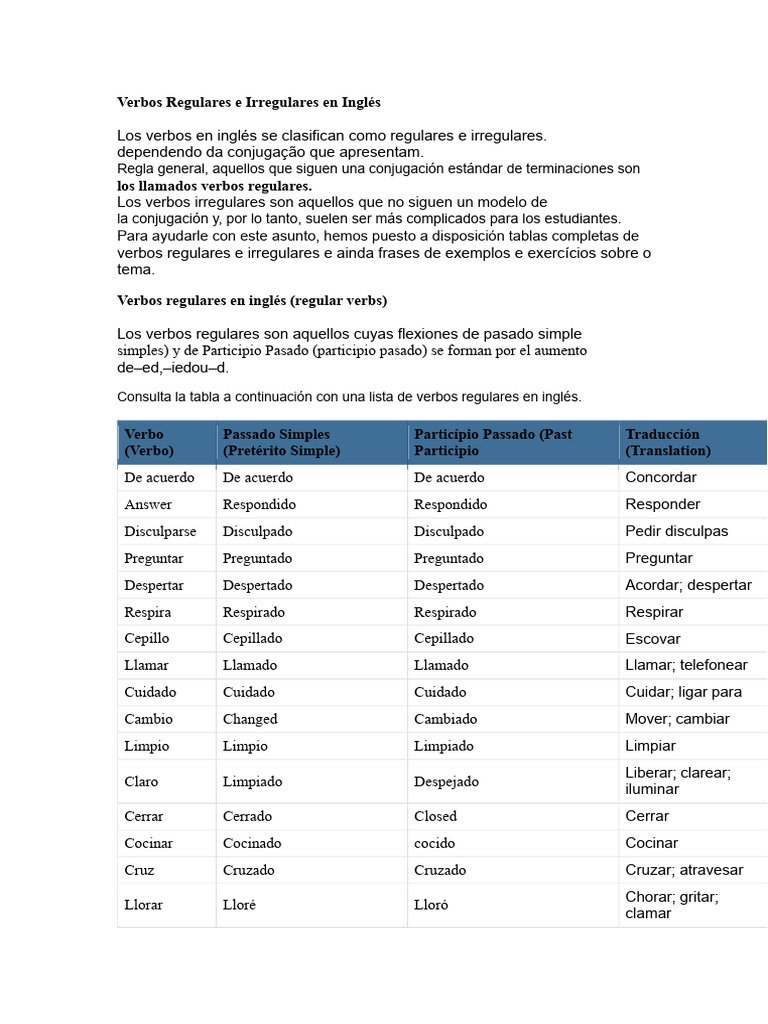 Verbos Regulares e Irregulares en Inglés

Los verbos en inglés se clasifican como regulares e irregulares. dependendo da conjugação que apresentam. Regla general, aquellos que siguen una conjugación estándar de terminaciones son los llamados verbos regulares. Los verbos irregulares son aquellos que no siguen un modelo de la conjugación y, por lo tanto, suelen ser más complicados para los estudiantes. Para ayudarle con este asunto, hemos puesto a disposición tablas completas de verbos regulares e irregulares e ainda frases de exemplos e exercícios sobre o tema.

Verbos regulares en inglés (regular verbs)

Los verbos regulares son aquellos cuyas flexiones de pasado simple simples) y de Participio Pasado (participio pasado) se forman por el aumento de–ed,–iedou–d.

Consulta la tabla a continuación con una lista de verbos regulares en inglés.

| Verbo (Verbo) | Passado Simples (Pretérito Simple) | Participio Passado (Past Participio | Traducción (Translation) |
|---|---|---|---|
| De acuerdo | De acuerdo | De acuerdo | Concordar |
| Answer | Respondido | Respondido | Responder |
| Disculparse | Disculpado | Disculpado | Pedir disculpas |
| Preguntar | Preguntado | Preguntado | Preguntar |
| Despertar | Despertado | Despertado | Acordar; despertar |
| Respira | Respirado | Respirado | Respirar |
| Cepillo | Cepillado | Cepillado | Escovar |
| Llamar | Llamado | Llamado | Llamar; telefonear |
| Cuidado | Cuidado | Cuidado | Cuidar; ligar para |
| Cambio | Changed | Cambiado | Mover; cambiar |
| Limpio | Limpio | Limpiado | Limpiar |
| Claro | Limpiado | Despejado | Liberar; clarear; iluminar |
| Cerrar | Cerrado | Closed | Cerrar |
| Cocinar | Cocinado | cocido | Cocinar |
| Cruz | Cruzado | Cruzado | Cruzar; atravesar |
| Llorar | Lloré | Lloró | Chorar; gritar; clamar |